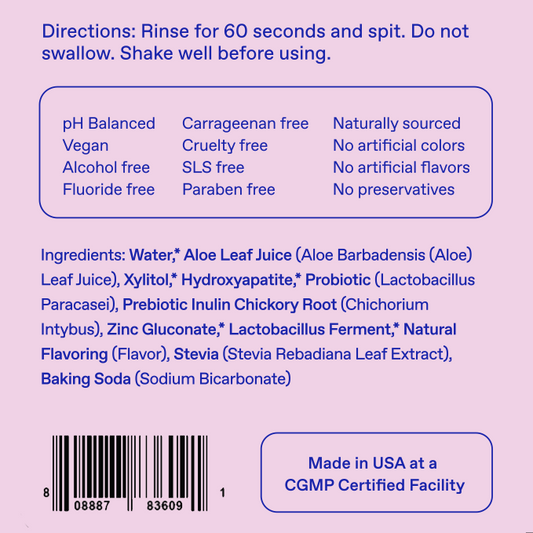 Directions: Rinse for 60 seconds and spit. Do not swallow. Shake well before using.

pH Balanced
Vegan
Alcohol free
Fluoride free

Carrageenan free
Cruelty free
SLS free
Paraben free

Naturally sourced
No artificial colors
No artificial flavors
No preservatives

Ingredients: Water,* Aloe Leaf Juice (Aloe Barbadensis (Aloe) Leaf Juice), Xylitol,* Hydroxyapatite,* Probiotic (Lactobacillus Paracasei), Prebiotic Inulin Chickory Root (Chichorium Intybus), Zinc Gluconate,* Lactobacillus Ferment,* Natural Flavoring (Flavor), Stevia (Stevia Rebadiana Leaf Extract), Baking Soda (Sodium Bicarbonate)

8 08887 83609 1

Made in USA at a CGMP Certified Facility